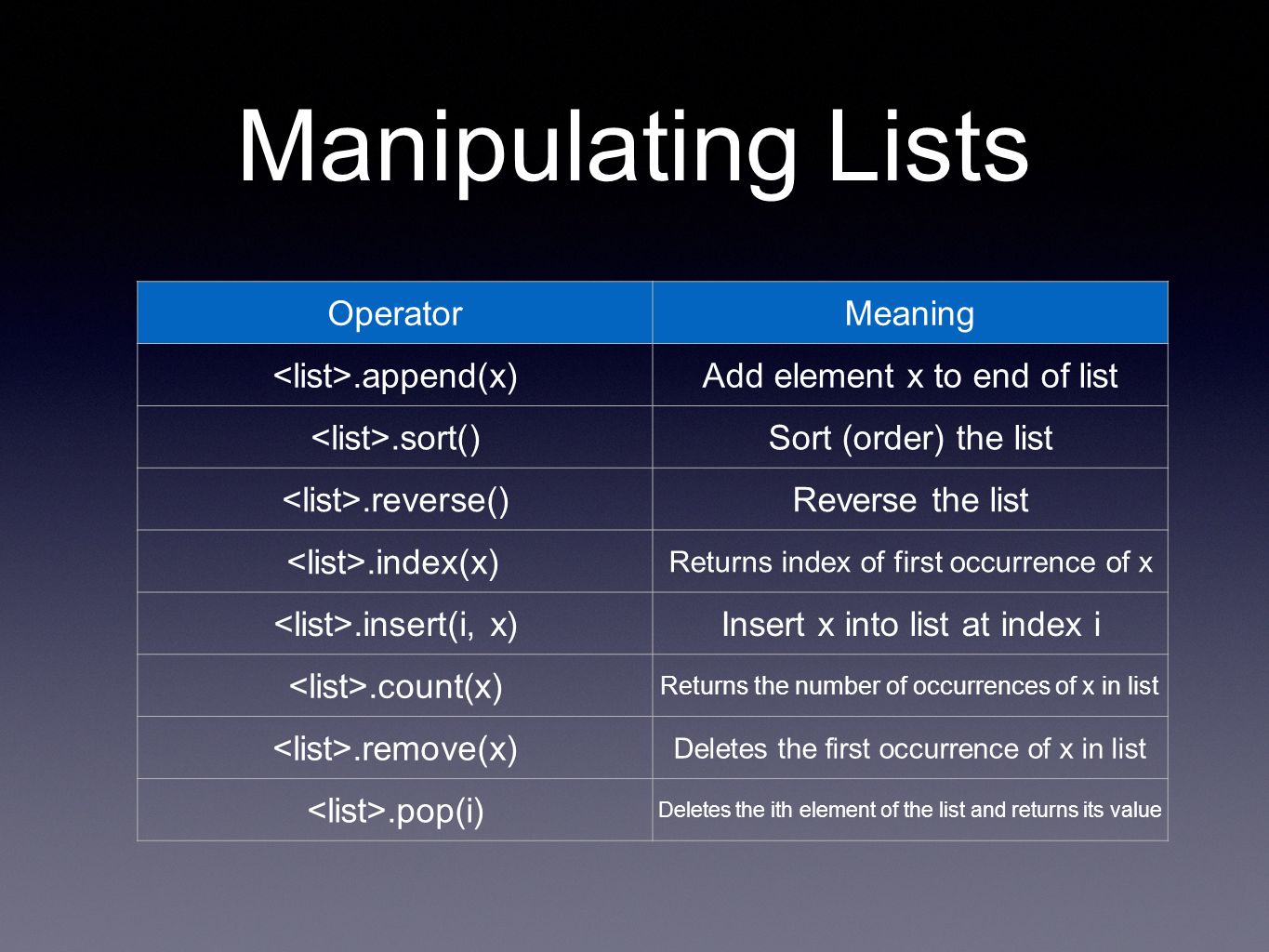 Manipulating Lists

| Operator | Meaning |
|---|---|
| <list>.append(x) | Add element x to end of list |
| <list>.sort() | Sort (order) the list |
| <list>.reverse() | Reverse the list |
| <list>.index(x) | Returns index of first occurrence of x |
| <list>.insert(i, x) | Insert x into list at index i |
| <list>.count(x) | Returns the number of occurrences of x in list |
| <list>.remove(x) | Deletes the first occurrence of x in list |
| <list>.pop(i) | Deletes the ith element of the list and returns its value |